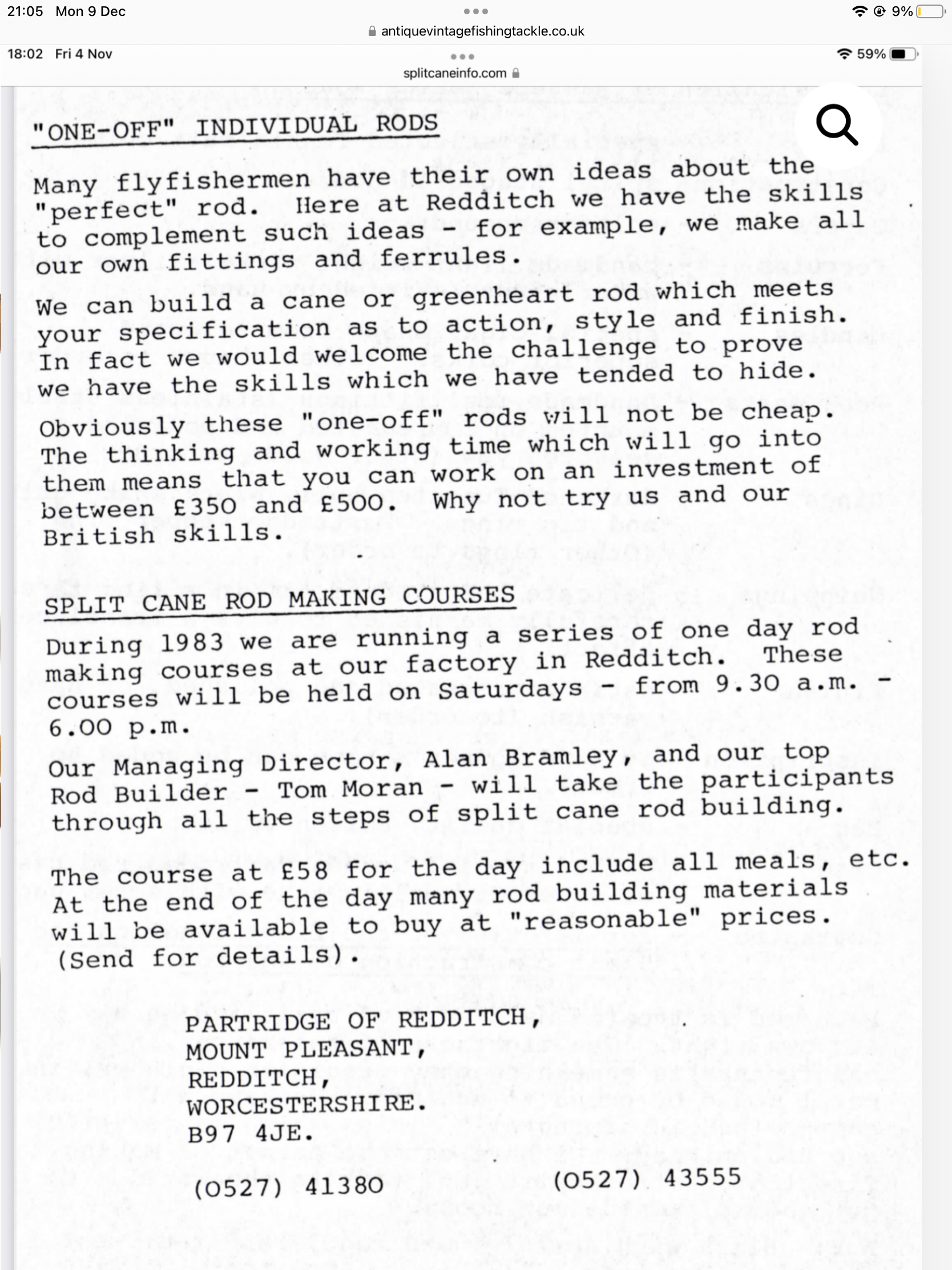 21:05 Mon 9 Dec
9%
antiquevintagefishingtackle.co.uk

18:02 Fri 4 Nov
59%
splitcaneinfo.com

"ONE-OFF" INDIVIDUAL RODS

Many flyfishermen have their own ideas about the "perfect" rod. Here at Redditch we have the skills to complement such ideas - for example, we make all our own fittings and ferrules.

We can build a cane or greenheart rod which meets your specification as to action, style and finish. In fact we would welcome the challenge to prove we have the skills which we have tended to hide.

Obviously these "one-off" rods will not be cheap. The thinking and working time which will go into them means that you can work on an investment of between £350 and £500. Why not try us and our British skills.

SPLIT CANE ROD MAKING COURSES

During 1983 we are running a series of one day rod making courses at our factory in Redditch. These courses will be held on Saturdays - from 9.30 a.m. - 6.00 p.m.

Our Managing Director, Alan Bramley, and our top Rod Builder - Tom Moran - will take the participants through all the steps of split cane rod building.

The course at £58 for the day include all meals, etc. At the end of the day many rod building materials will be available to buy at "reasonable" prices. (Send for details).

PARTRIDGE OF REDDITCH,
MOUNT PLEASANT,
REDDITCH,
WORCESTERSHIRE.
B97 4JE.

(0527) 41380 (0527) 43555